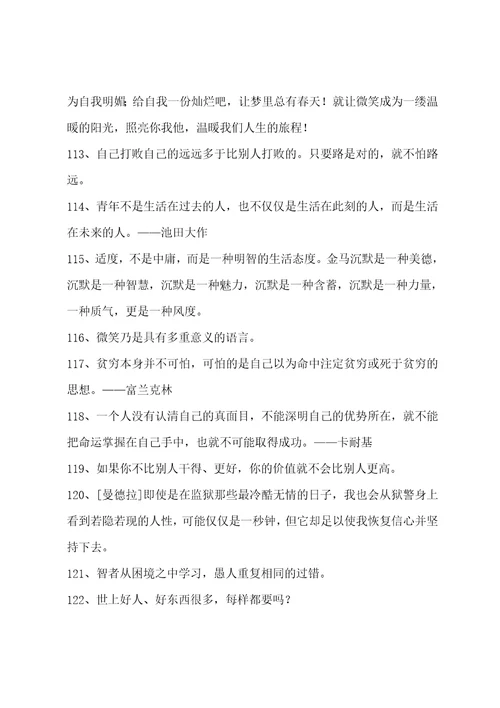 为自我明媚；给自我一份灿烂吧，让梦里总有春天！就让微笑成为一缕温暖的阳光，照亮你我他，温暖我们人生的旅程！

113、自己打败自己的远远多于比别人打败的。只要路是对的，就不怕路远。

114、青年不是生活在过去的人，也不仅仅是生活在此刻的人，而是生活在未来的人。——池田大作

115、适度，不是中庸，而是一种明智的生活态度。金马沉默是一种美德，沉默是一种智慧，沉默是一种魅力，沉默是一种含蓄，沉默是一种力量，一种质气，更是一种风度。

116、微笑乃是具有多重意义的语言。

117、贫穷本身并不可怕，可怕的是自己以为命中注定贫穷或死于贫穷的思想。——富兰克林

118、一个人没有认清自己的真面目，不能深明自己的优势所在，就不能把命运掌握在自己手中，也就不可能取得成功。——卡耐基

119、如果你不比别人干得、更好，你的价值就不会比别人更高。

120、[曼德拉]即使是在监狱那些最冷酷无情的日子，我也会从狱警身上看到若隐若现的人性，可能仅仅是一秒钟，但它却足以使我恢复信心并坚持下去。

121、智者从困境之中学习，愚人重复相同的过错。

122、世上好人、好东西很多，每样都要吗？